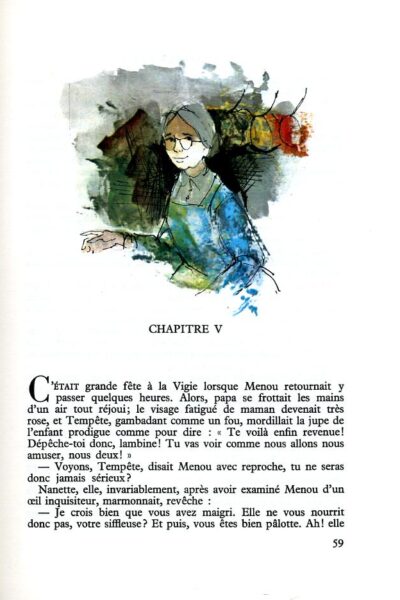 CHAPITRE V

C'ÉTAIT grande fête à la Vigie lorsque Menou retournait y passer quelques heures. Alors, papa se frottait les mains d'un air tout réjoui; le visage fatigué de maman devenait très rose, et Tempête, gambadant comme un fou, mordillait la jupe de l'enfant prodigue comme pour dire : « Te voilà enfin revenue! Dépêche-toi donc, lambine! Tu vas voir comme nous allons nous amuser, nous deux! »

— Voyons, Tempête, disait Menou avec reproche, tu ne seras donc jamais sérieux?

Nanette, elle, invariablement, après avoir examiné Menou d'un œil inquisiteur, marmonnait, revêche :

— Je crois bien que vous avez maigri. Elle ne vous nourrit donc pas, votre siffleuse? Et puis, vous êtes bien pâlotte. Ah! elle

59